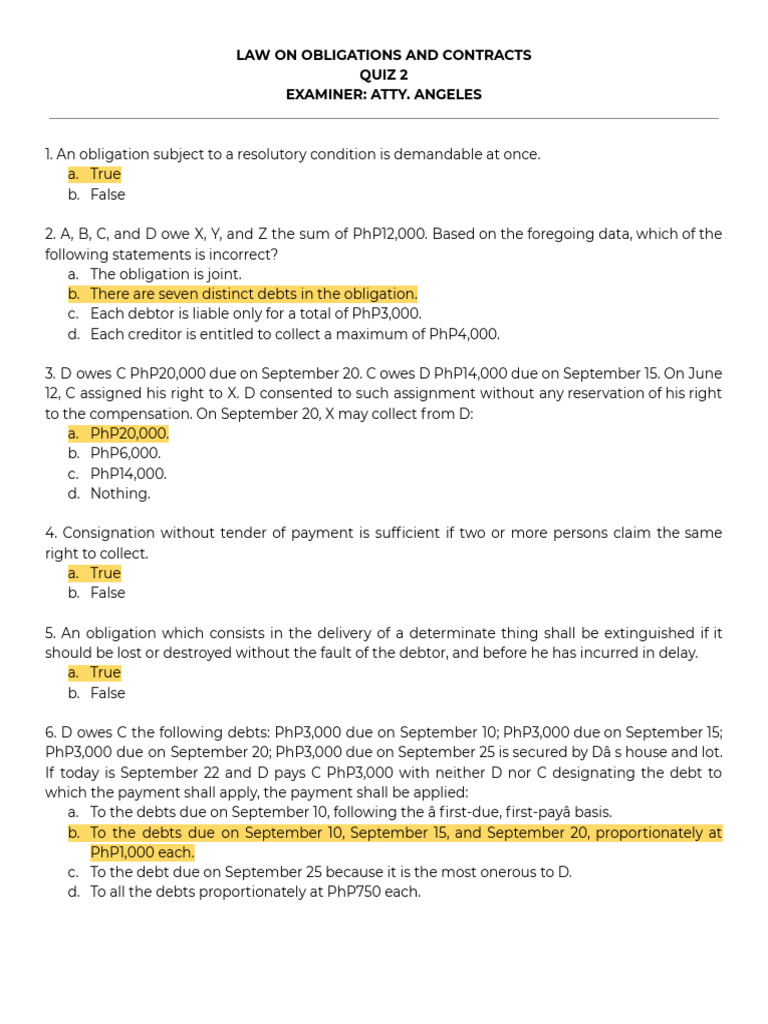 LAW ON OBLIGATIONS AND CONTRACTS
QUIZ 2
EXAMINER: ATTY. ANGELES

1. An obligation subject to a resolutory condition is demandable at once.
a. True
b. False

2. A, B, C, and D owe X, Y, and Z the sum of PhP12,000. Based on the foregoing data, which of the following statements is incorrect?
a. The obligation is joint.
b. There are seven distinct debts in the obligation.
c. Each debtor is liable only for a total of PhP3,000.
d. Each creditor is entitled to collect a maximum of PhP4,000.

3. D owes C PhP20,000 due on September 20. C owes D PhP14,000 due on September 15. On June 12, C assigned his right to X. D consented to such assignment without any reservation of his right to the compensation. On September 20, X may collect from D:
a. PhP20,000.
b. PhP6,000.
c. PhP14,000.
d. Nothing.

4. Consignation without tender of payment is sufficient if two or more persons claim the same right to collect.
a. True
b. False

5. An obligation which consists in the delivery of a determinate thing shall be extinguished if it should be lost or destroyed without the fault of the debtor, and before he has incurred in delay.
a. True
b. False

6. D owes C the following debts: PhP3,000 due on September 10; PhP3,000 due on September 15; PhP3,000 due on September 20; PhP3,000 due on September 25 is secured by Dâ s house and lot. If today is September 22 and D pays C PhP3,000 with neither D nor C designating the debt to which the payment shall apply, the payment shall be applied:
a. To the debts due on September 10, following the â first-due, first-payâ basis.
b. To the debts due on September 10, September 15, and September 20, proportionately at PhP1,000 each.
c. To the debt due on September 25 because it is the most onerous to D.
d. To all the debts proportionately at PhP750 each.